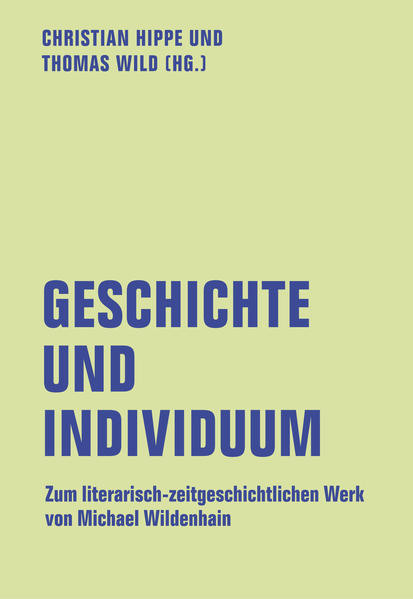 CHRISTIAN HIPPE UND THOMAS WILD (HG.)

GESCHICHTE UND INDIVIDUUM

Zum literarisch-zeitgeschichtlichen Werk von Michael Wildenhain